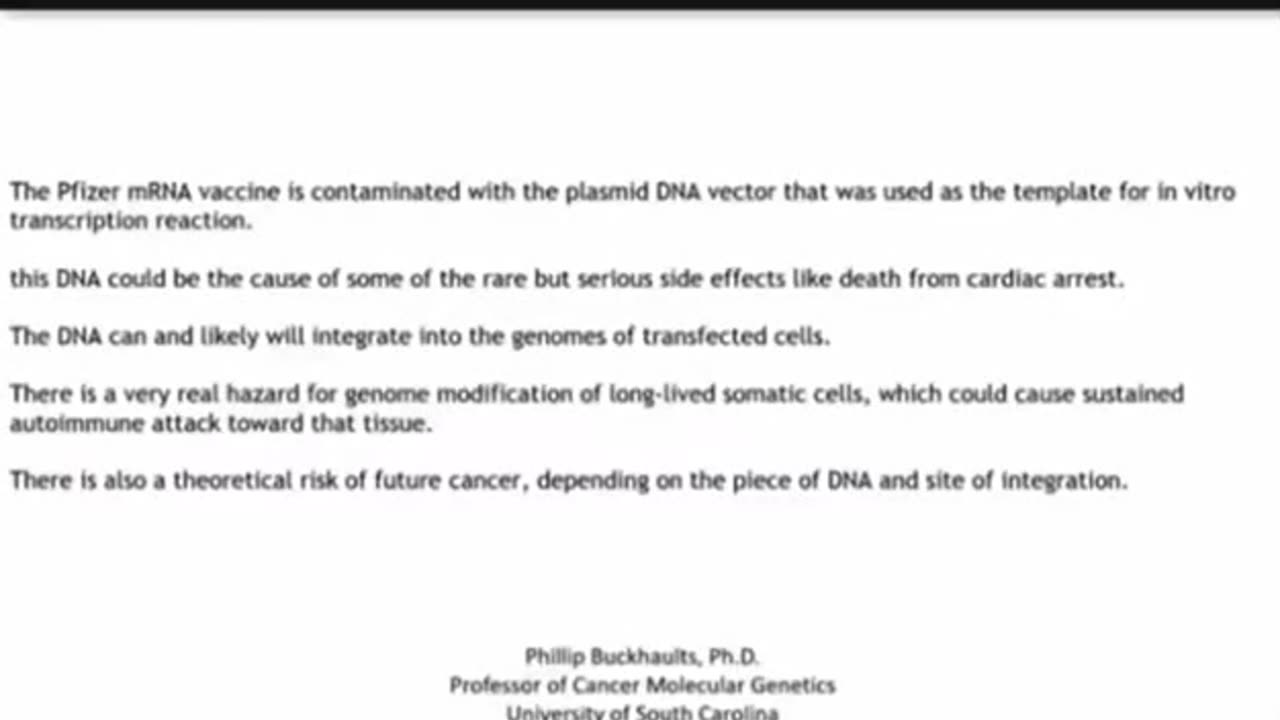 The Pfizer mRNA vaccine is contaminated with the plasmid DNA vector that was used as the template for in vitro transcription reaction.

this DNA could be the cause of some of the rare but serious side effects like death from cardiac arrest.

The DNA can and likely will integrate into the genomes of transfected cells.

There is a very real hazard for genome modification of long-lived somatic cells, which could cause sustained autoimmune attack toward that tissue.

There is also a theoretical risk of future cancer, depending on the piece of DNA and site of integration.

Phillip Buckhaults, Ph.D.
Professor of Cancer Molecular Genetics
University of South Carolina